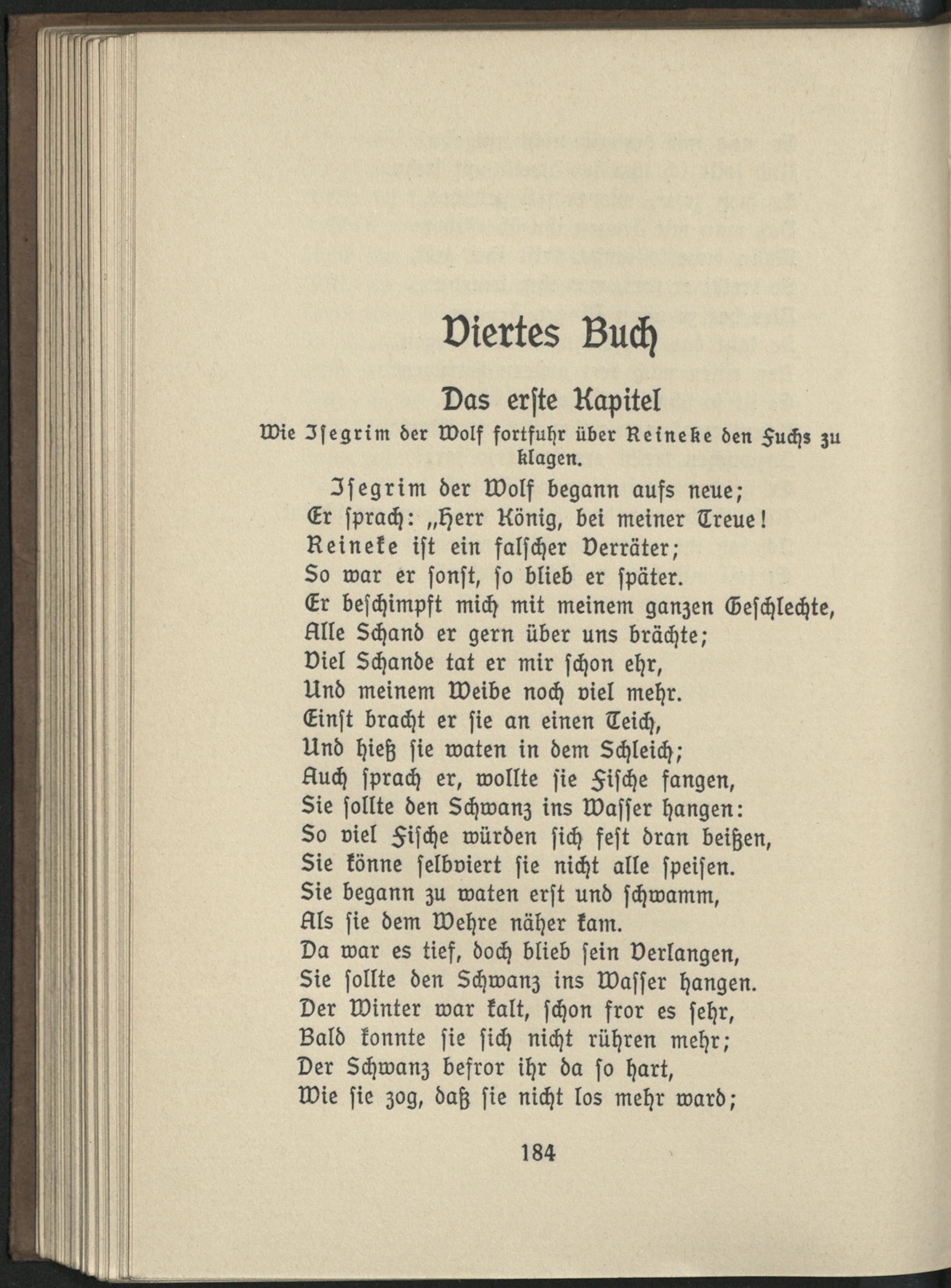 Viertes Buch

Das erste Kapitel

Wie Isegrim der Wolf fortfuhr über Reineke den Fuchs zu klagen.

Isegrim der Wolf begann aufs neue;
Er sprach: „Herr König, bei meiner Treue!
Reineke ist ein falscher Verräter;
So war er sonst, so blieb er später.
Er beschimpft mich mit meinem ganzen Geschlechte,
Alle Schand er gern über uns brächte;
Viel Schande tat er mir schon ehr,
Und meinem Weibe noch viel mehr.
Einst bracht er sie an einen Teich,
Und hieß sie waten in dem Schleich;
Auch sprach er, wollte sie Fische fangen,
Sie sollte den Schwanz ins Wasser hangen:
So viel Fische würden sich fest dran beißen,
Sie könne selbviert sie nicht alle speisen.
Sie begann zu waten erst und schwamm,
Als sie dem Wehre näher kam.
Da war es tief, doch blieb sein Verlangen,
Sie sollte den Schwanz ins Wasser hangen.
Der Winter war kalt, schon fror es sehr,
Bald konnte sie sich nicht rühren mehr;
Der Schwanz befror ihr da so hart,
Wie sie zog, daß sie nicht los mehr ward;

184